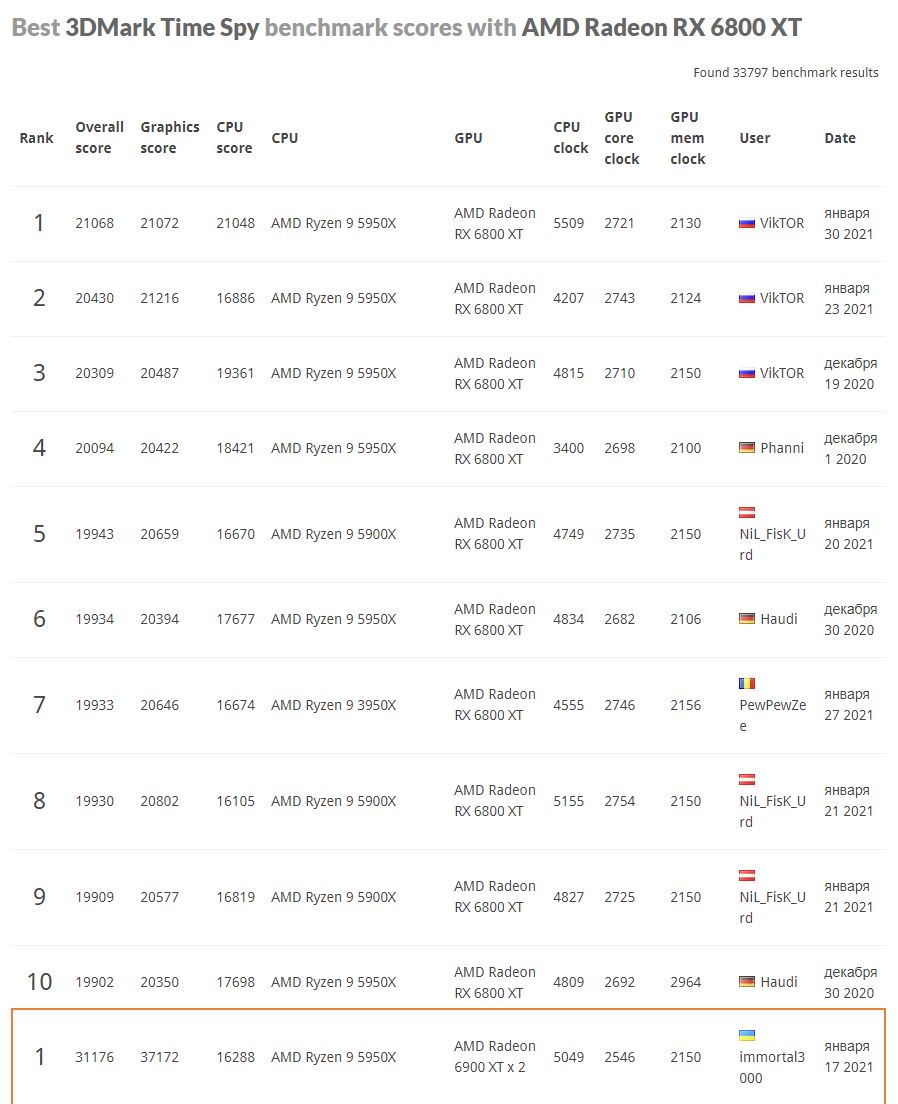 Best 3DMark Time Spy benchmark scores with AMD Radeon RX 6800 XT

Found 33797 benchmark results

| Rank | Overall score | Graphics score | CPU score | CPU | GPU | CPU clock | GPU core clock | GPU mem clock | User | Date |
|---|---|---|---|---|---|---|---|---|---|---|
| 1 | 21068 | 21072 | 21048 | AMD Ryzen 9 5950X | AMD Radeon RX 6800 XT | 5509 | 2721 | 2130 | VikTOR | января 30 2021 |
| 2 | 20430 | 21216 | 16886 | AMD Ryzen 9 5950X | AMD Radeon RX 6800 XT | 4207 | 2743 | 2124 | VikTOR | января 23 2021 |
| 3 | 20309 | 20487 | 19361 | AMD Ryzen 9 5950X | AMD Radeon RX 6800 XT | 4815 | 2710 | 2150 | VikTOR | декабря 19 2020 |
| 4 | 20094 | 20422 | 18421 | AMD Ryzen 9 5950X | AMD Radeon RX 6800 XT | 3400 | 2698 | 2100 | Phanni | декабря 1 2020 |
| 5 | 19943 | 20659 | 16670 | AMD Ryzen 9 5900X | AMD Radeon RX 6800 XT | 4749 | 2735 | 2150 | NiL_FisK_Urd | января 20 2021 |
| 6 | 19934 | 20394 | 17677 | AMD Ryzen 9 5950X | AMD Radeon RX 6800 XT | 4834 | 2682 | 2106 | Haudi | декабря 30 2020 |
| 7 | 19933 | 20646 | 16674 | AMD Ryzen 9 3950X | AMD Radeon RX 6800 XT | 4555 | 2746 | 2156 | PewPewZee | января 27 2021 |
| 8 | 19930 | 20802 | 16105 | AMD Ryzen 9 5900X | AMD Radeon RX 6800 XT | 5155 | 2754 | 2150 | NiL_FisK_Urd | января 21 2021 |
| 9 | 19909 | 20577 | 16819 | AMD Ryzen 9 5900X | AMD Radeon RX 6800 XT | 4827 | 2725 | 2150 | NiL_FisK_Urd | января 21 2021 |
| 10 | 19902 | 20350 | 17698 | AMD Ryzen 9 5950X | AMD Radeon RX 6800 XT | 4809 | 2692 | 2964 | Haudi | декабря 30 2020 |
| 1 | 31176 | 37172 | 16288 | AMD Ryzen 9 5950X | AMD Radeon 6900 XT x 2 | 5049 | 2546 | 2150 | immortal3000 | января 17 2021 |